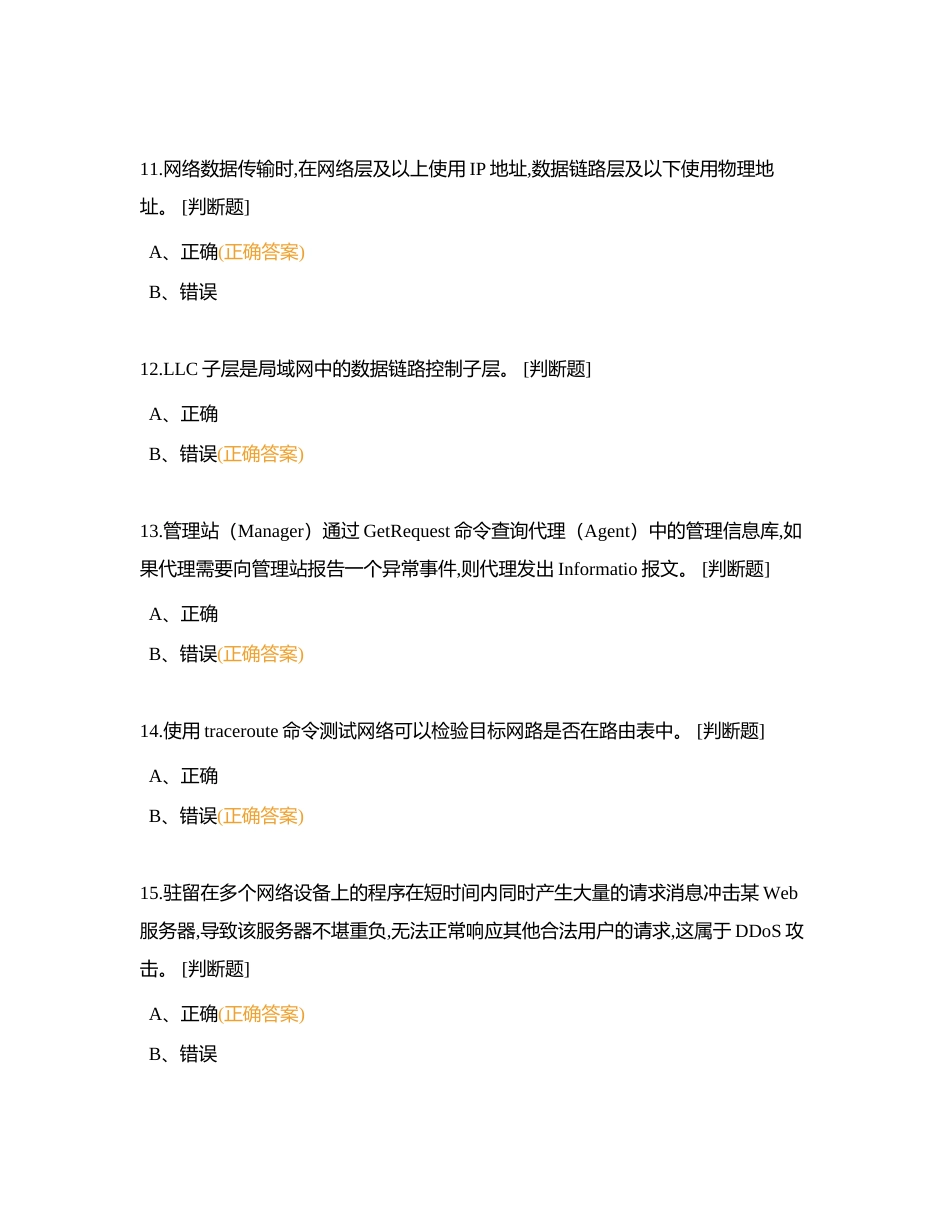 11.网络数据传输时,在网络层及以上使用 IP 地址,数据链路层及以下使用物理地址。 [判断题]

A、正确(正确答案)

B、错误

12.LLC 子层是局域网中的数据链路控制子层。 [判断题]

A、正确

B、错误(正确答案)

13.管理站（Manager）通过 GetRequest 命令查询代理（Agent）中的管理信息库,如果代理需要向管理站报告一个异常事件,则代理发出 Informatio 报文。 [判断题]

A、正确

B、错误(正确答案)

14.使用 traceroute 命令测试网络可以检验目标网路是否在路由表中。 [判断题]

A、正确

B、错误(正确答案)

15.驻留在多个网络设备上的程序在短时间内同时产生大量的请求消息冲击某 Web 服务器,导致该服务器不堪重负,无法正常响应其他合法用户的请求,这属于 DDoS 攻击。 [判断题]

A、正确(正确答案)

B、错误